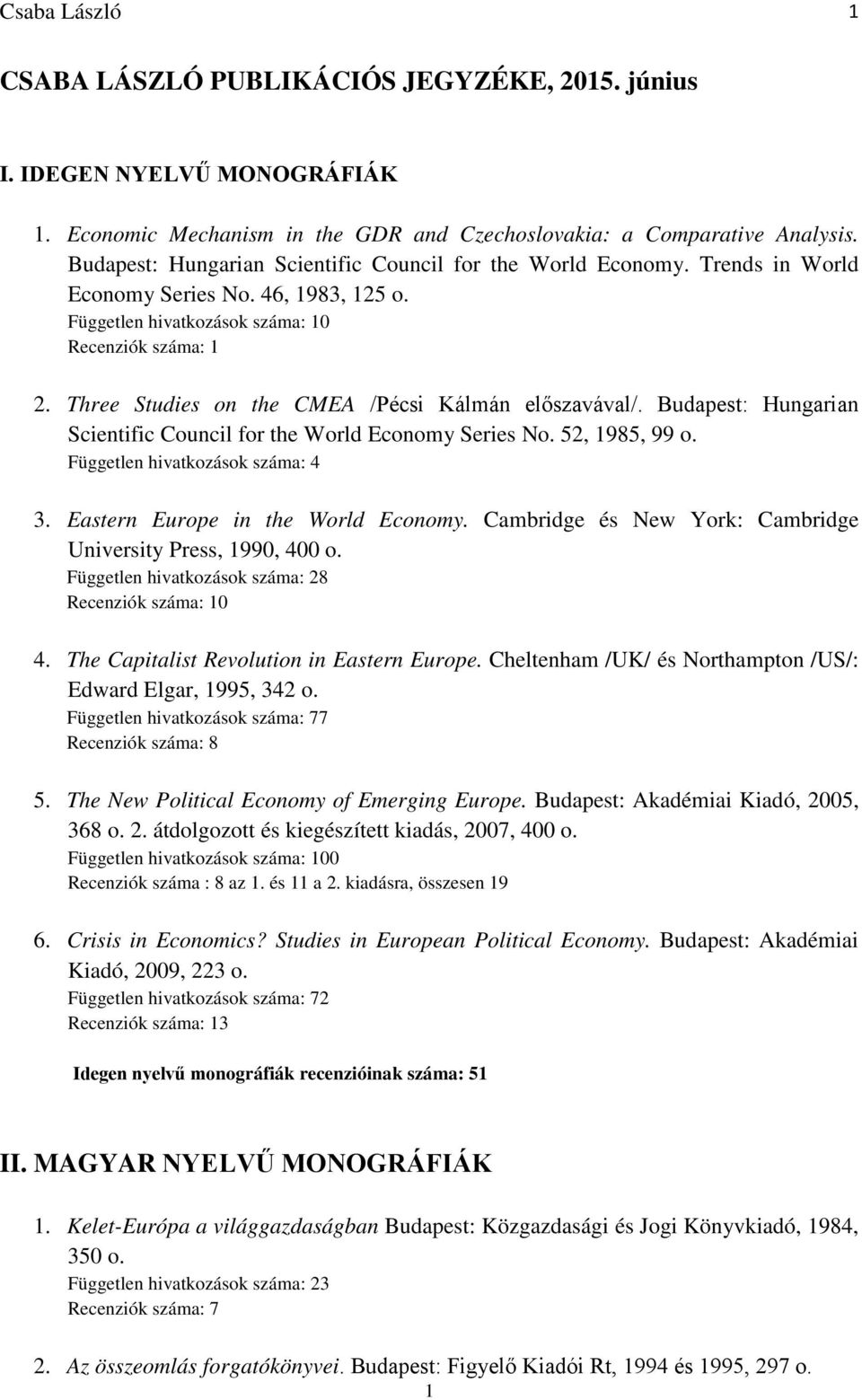 Csaba László 1

CSABA LÁSZLÓ PUBLIKÁCIÓS JEGYZÉKE, 2015. június

I. IDEGEN NYELVŰ MONOGRÁFIÁK

1. Economic Mechanism in the GDR and Czechoslovakia: a Comparative Analysis. Budapest: Hungarian Scientific Council for the World Economy. Trends in World Economy Series No. 46, 1983, 125 o.
Független hivatkozások száma: 10
Recenziók száma: 1

2. Three Studies on the CMEA /Pécsi Kálmán előszavával/. Budapest: Hungarian Scientific Council for the World Economy Series No. 52, 1985, 99 o.
Független hivatkozások száma: 4

3. Eastern Europe in the World Economy. Cambridge és New York: Cambridge University Press, 1990, 400 o.
Független hivatkozások száma: 28
Recenziók száma: 10

4. The Capitalist Revolution in Eastern Europe. Cheltenham /UK/ és Northampton /US/: Edward Elgar, 1995, 342 o.
Független hivatkozások száma: 77
Recenziók száma: 8

5. The New Political Economy of Emerging Europe. Budapest: Akadémiai Kiadó, 2005, 368 o. 2. átdolgozott és kiegészített kiadás, 2007, 400 o.
Független hivatkozások száma: 100
Recenziók száma : 8 az 1. és 11 a 2. kiadásra, összesen 19

6. Crisis in Economics? Studies in European Political Economy. Budapest: Akadémiai Kiadó, 2009, 223 o.
Független hivatkozások száma: 72
Recenziók száma: 13

Idegen nyelvű monográfiák recenzióinak száma: 51

II. MAGYAR NYELVŰ MONOGRÁFIÁK

1. Kelet-Európa a világgazdaságban Budapest: Közgazdasági és Jogi Könyvkiadó, 1984, 350 o.
Független hivatkozások száma: 23
Recenziók száma: 7

2. Az összeomlás forgatókönyvei. Budapest: Figyelő Kiadói Rt, 1994 és 1995, 297 o.
1